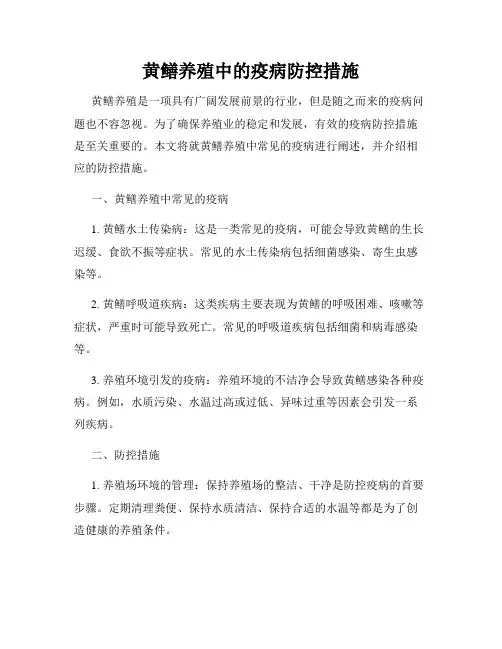 黄鳝养殖中的疫病防控措施

黄鳝养殖是一项具有广阔发展前景的行业，但是随之而来的疫病问题也不容忽视。为了确保养殖业的稳定和发展，有效的疫病防控措施是至关重要的。本文将就黄鳝养殖中常见的疫病进行阐述，并介绍相应的防控措施。

一、黄鳝养殖中常见的疫病

1. 黄鳝水土传染病：这是一类常见的疫病，可能会导致黄鳝的生长迟缓、食欲不振等症状。常见的水土传染病包括细菌感染、寄生虫感染等。

2. 黄鳝呼吸道疾病：这类疾病主要表现为黄鳝的呼吸困难、咳嗽等症状，严重时可能导致死亡。常见的呼吸道疾病包括细菌和病毒感染等。

3. 养殖环境引发的疫病：养殖环境的不洁净会导致黄鳝感染各种疫病。例如，水质污染、水温过高或过低、异味过重等因素会引发一系列疾病。

二、防控措施

1. 养殖场环境的管理：保持养殖场的整洁、干净是防控疫病的首要步骤。定期清理粪便、保持水质清洁、保持合适的水温等都是为了创造健康的养殖条件。